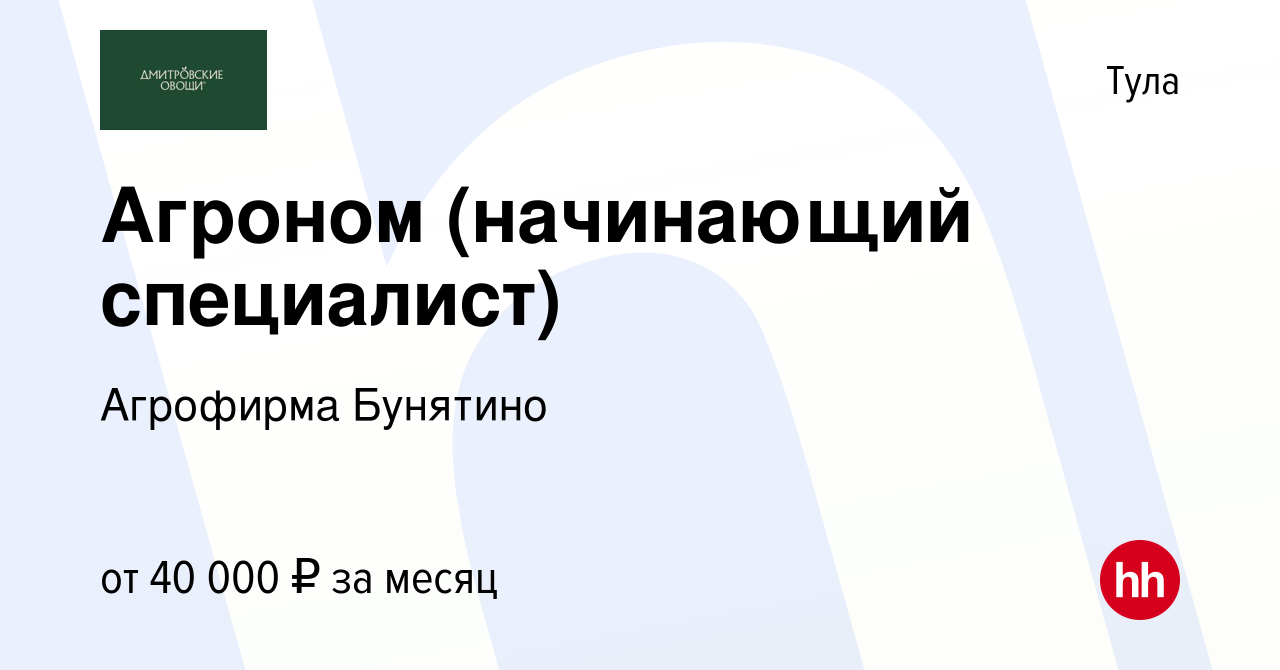 ДМИТРОВСКИЕ ОВОЩИ

Тула

Агроном (начинающий специалист)

Агрофирма Бунятино

от 40 000 ₽ за месяц

hh